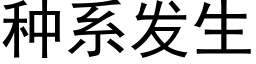 种系发生